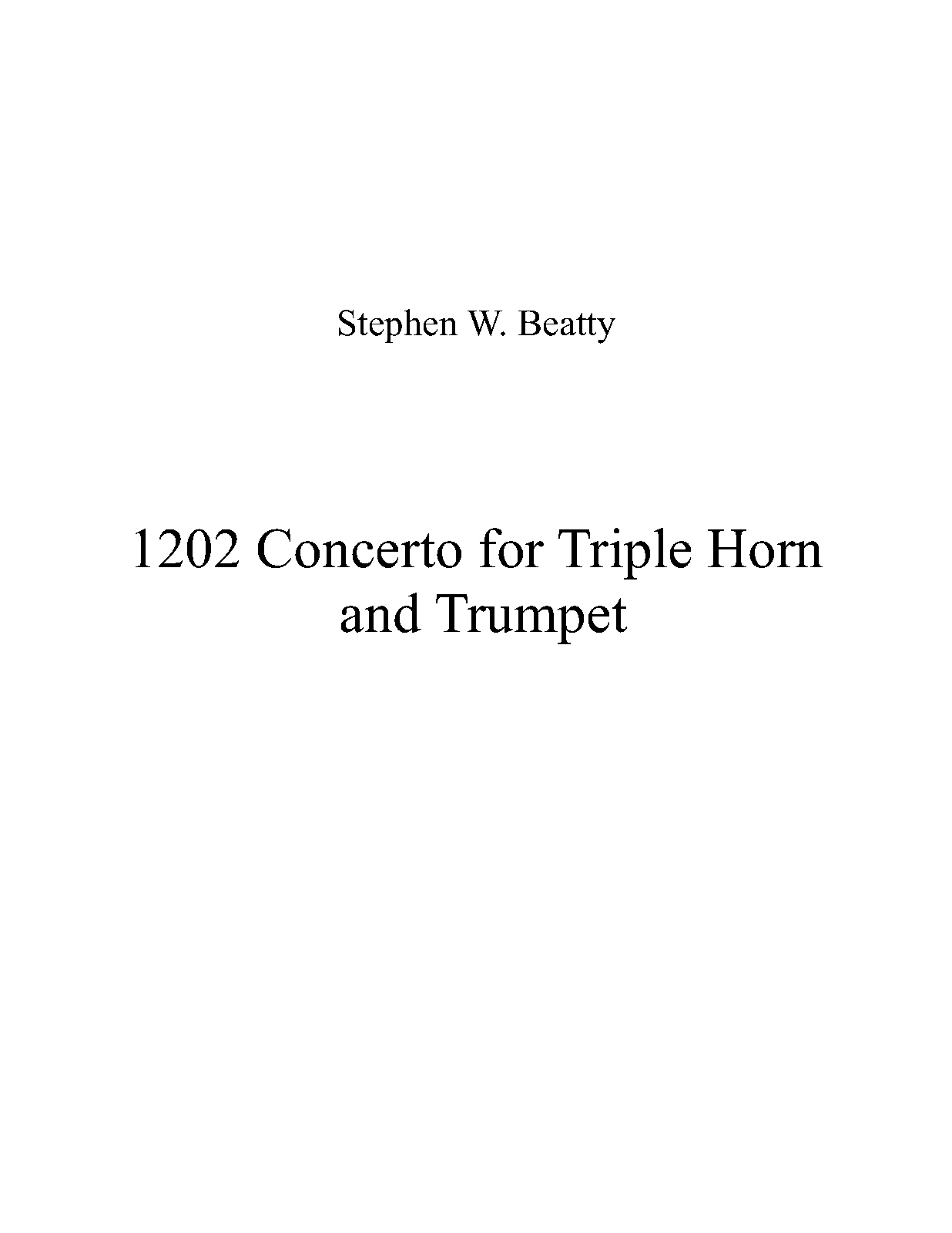 Stephen W. Beatty

1202 Concerto for Triple Horn and Trumpet